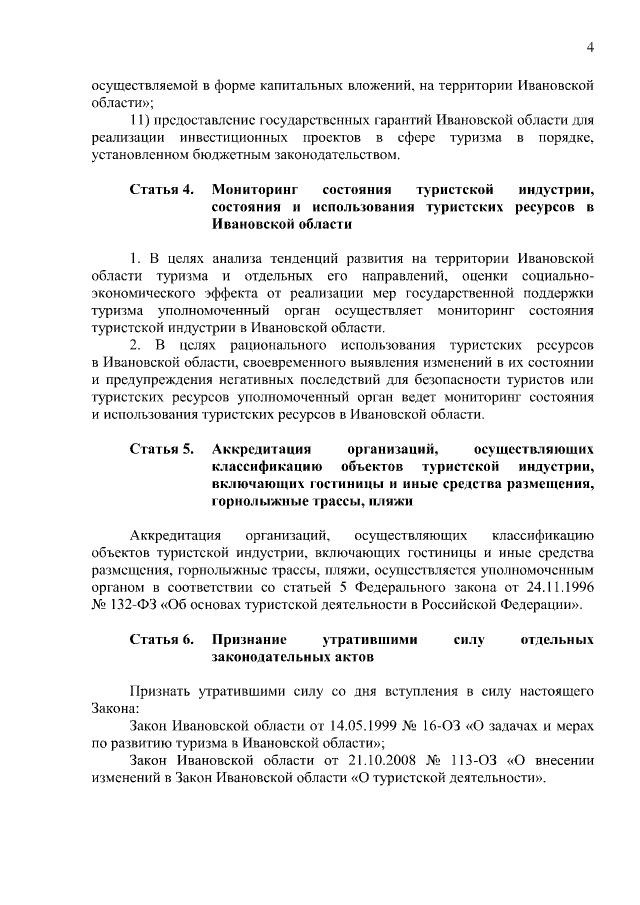 4

осуществляемой в форме капитальных вложений, на территории Ивановской области»;

11) предоставление государственных гарантий Ивановской области для реализации инвестиционных проектов в сфере туризма в порядке, установленном бюджетным законодательством.

Статья 4. Мониторинг состояния туристской индустрии, состояния и использования туристских ресурсов в Ивановской области

1. В целях анализа тенденций развития на территории Ивановской области туризма и отдельных его направлений, оценки социально-экономического эффекта от реализации мер государственной поддержки туризма уполномоченный орган осуществляет мониторинг состояния туристской индустрии в Ивановской области.

2. В целях рационального использования туристских ресурсов в Ивановской области, своевременного выявления изменений в их состоянии и предупреждения негативных последствий для безопасности туристов или туристских ресурсов уполномоченный орган ведет мониторинг состояния и использования туристских ресурсов в Ивановской области.

Статья 5. Аккредитация организаций, осуществляющих классификацию объектов туристской индустрии, включающих гостиницы и иные средства размещения, горнолыжные трассы, пляжи

Аккредитация организаций, осуществляющих классификацию объектов туристской индустрии, включающих гостиницы и иные средства размещения, горнолыжные трассы, пляжи, осуществляется уполномоченным органом в соответствии со статьей 5 Федерального закона от 24.11.1996 № 132-ФЗ «Об основах туристской деятельности в Российской Федерации».

Статья 6. Признание утратившими силу отдельных законодательных актов

Признать утратившими силу со дня вступления в силу настоящего Закона:

Закон Ивановской области от 14.05.1999 № 16-ОЗ «О задачах и мерах по развитию туризма в Ивановской области»;

Закон Ивановской области от 21.10.2008 № 113-ОЗ «О внесении изменений в Закон Ивановской области «О туристской деятельности».